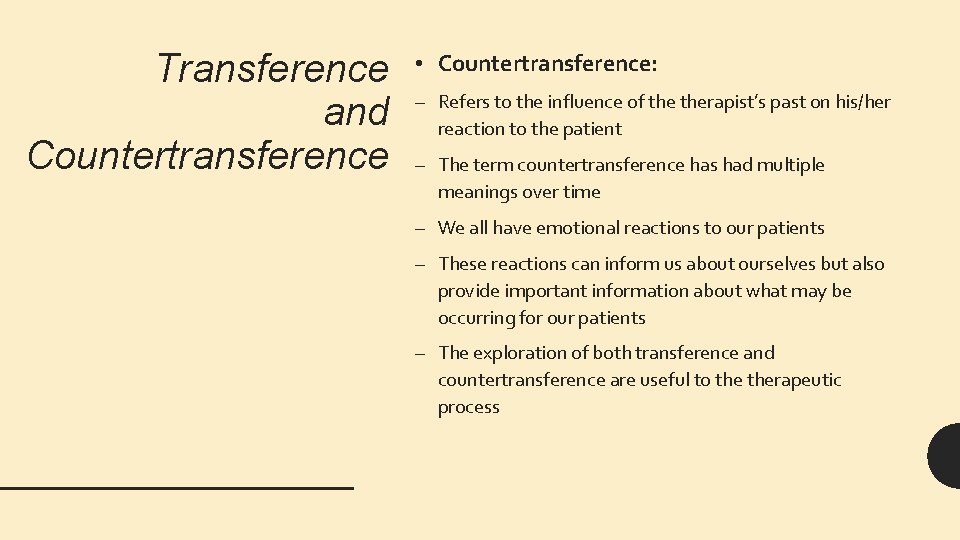 Transference and Countertransference

• Countertransference:

– Refers to the influence of the therapist's past on his/her reaction to the patient

– The term countertransference has had multiple meanings over time

– We all have emotional reactions to our patients

– These reactions can inform us about ourselves but also provide important information about what may be occurring for our patients

– The exploration of both transference and countertransference are useful to the therapeutic process